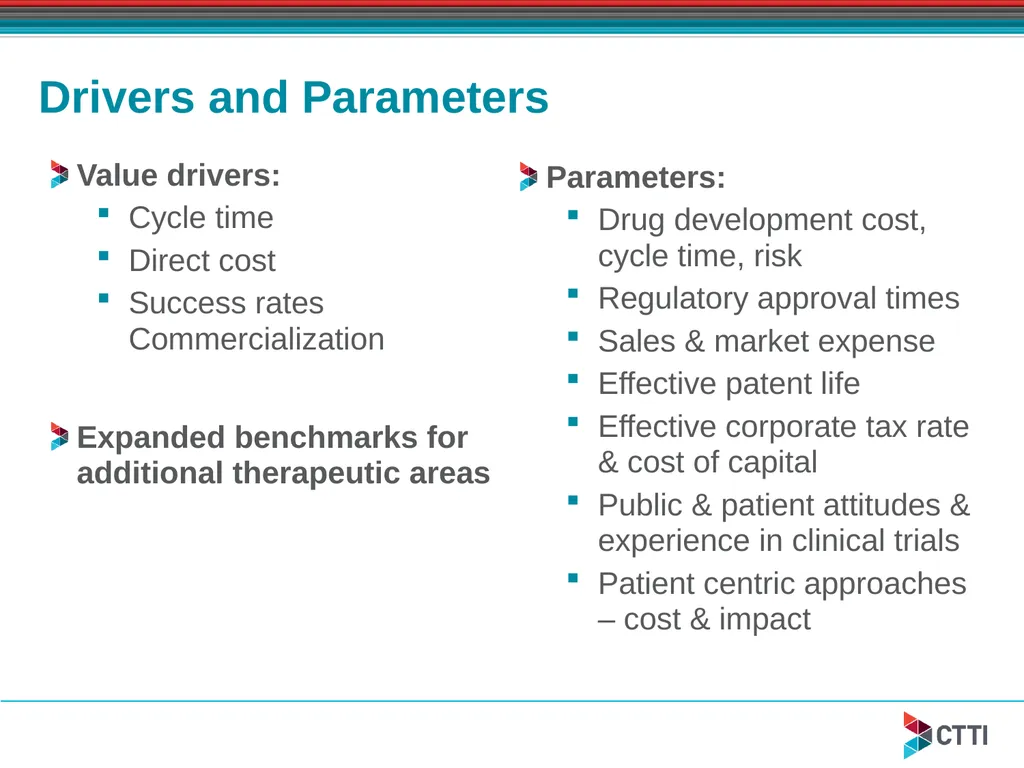 Drivers and Parameters

Value drivers:
- Cycle time
- Direct cost
- Success rates Commercialization

Expanded benchmarks for additional therapeutic areas

Parameters:
- Drug development cost, cycle time, risk
- Regulatory approval times
- Sales & market expense
- Effective patent life
- Effective corporate tax rate & cost of capital
- Public & patient attitudes & experience in clinical trials
- Patient centric approaches – cost & impact

CTTI